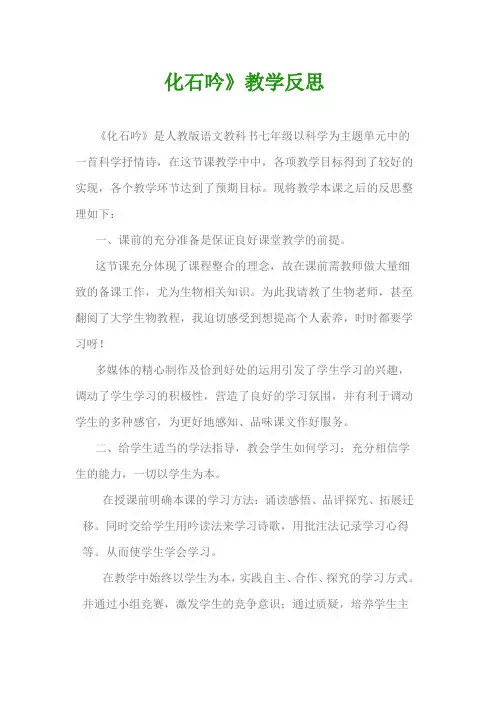 化石吟》教学反思

《化石吟》是人教版语文教科书七年级以科学为主题单元中的一首科学抒情诗，在这节课教学中中，各项教学目标得到了较好的实现，各个教学环节达到了预期目标。现将教学本课之后的反思整理如下：

一、课前的充分准备是保证良好课堂教学的前提。

这节课充分体现了课程整合的理念，故在课前需教师做大量细致的备课工作，尤为生物相关知识。为此我请教了生物老师，甚至翻阅了大学生物教程，我迫切感受到想提高个人素养，时时都要学习呀！

多媒体的精心制作及恰到好处的运用引发了学生学习的兴趣，调动了学生学习的积极性，营造了良好的学习氛围，并有利于调动学生的多种感官，为更好地感知、品味课文作好服务。

二、给学生适当的学法指导，教会学生如何学习；充分相信学生的能力，一切以学生为本。

在授课前明确本课的学习方法：诵读感悟、品评探究、拓展迁移。同时交给学生用吟读法来学习诗歌，用批注法记录学习心得等。从而使学生学会学习。

在教学中始终以学生为本，实践自主、合作、探究的学习方式。并通过小组竞赛，激发学生的竞争意识；通过质疑，培养学生主